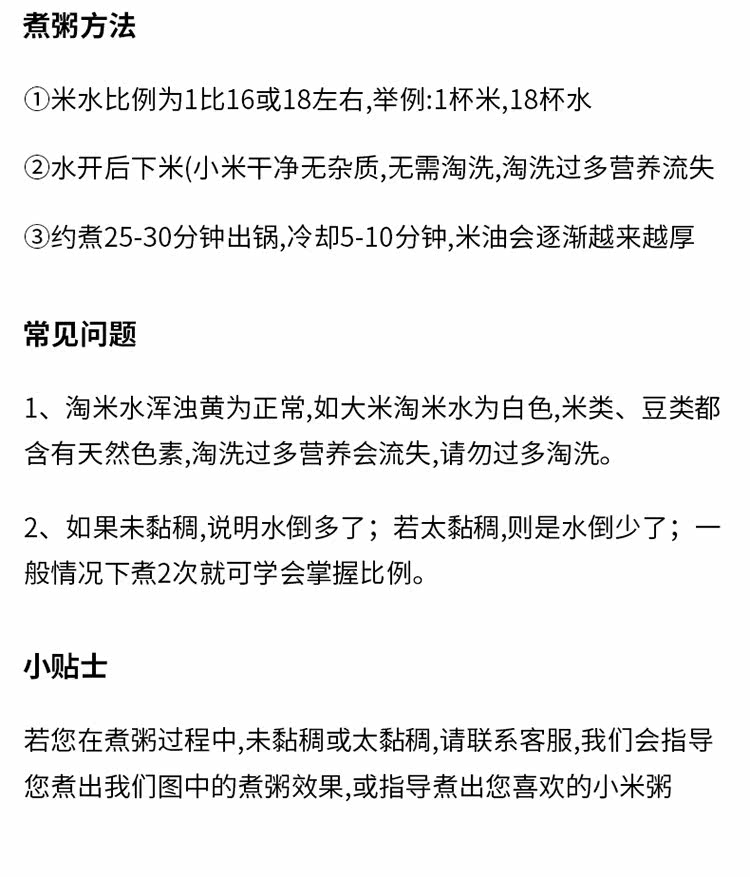 煮粥方法

①米水比例为1比16或18左右,举例:1杯米,18杯水

②水开后下米(小米干净无杂质,无需淘洗,淘洗过多营养流失

③约煮25-30分钟出锅,冷却5-10分钟,米油会逐渐越来越厚

常见问题

1、淘米水浑浊黄为正常,如大米淘米水为白色,米类、豆类都含有天然色素,淘洗过多营养会流失,请勿过多淘洗。

2、如果未黏稠,说明水倒多了；若太黏稠,则是水倒少了；一般情况下煮2次就可学会掌握比例。

小贴士

若您在煮粥过程中,未黏稠或太黏稠,请联系客服,我们会指导您煮出我们图中的煮粥效果,或指导煮出您喜欢的小米粥